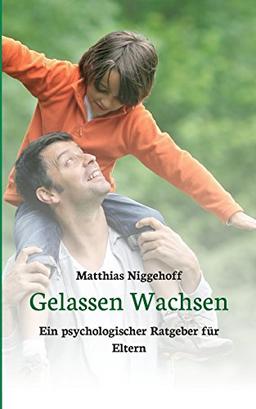 Matthias Niggehoff

Gelassen Wachsen

Ein psychologischer Ratgeber für Eltern